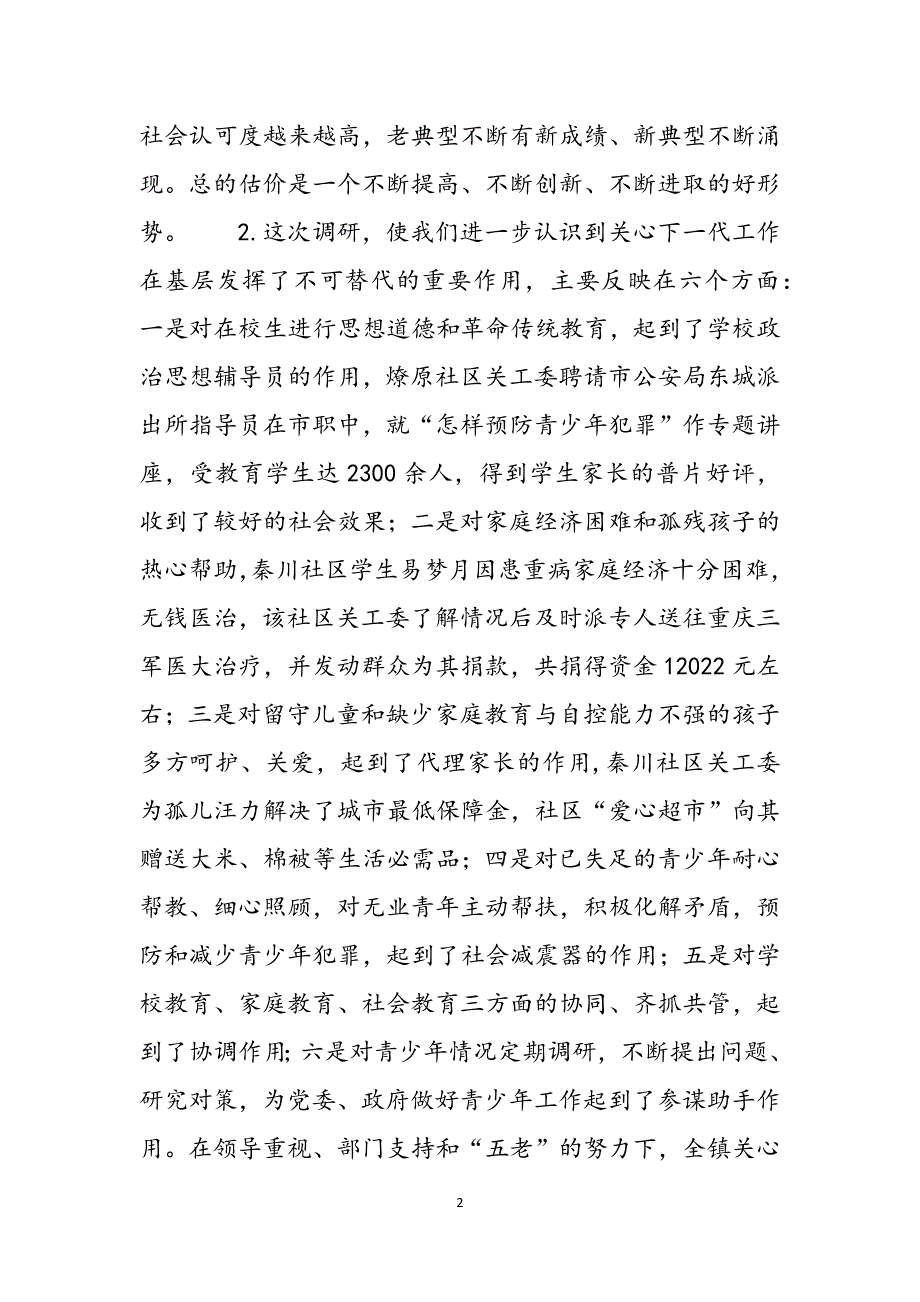 社会认可度越来越高，老典型不断有新成绩、新典型不断涌现。总的估价是一个不断提高、不断创新、不断进取的好形势。　　2.这次调研，使我们进一步认识到关心下一代工作在基层发挥了不可替代的重要作用，主要反映在六个方面：一是对在校生进行思想道德和革命传统教育，起到了学校政治思想辅导员的作用，燎原社区关工委聘请市公安局东城派出所指导员在市职中，就“怎样预防青少年犯罪”作专题讲座，受教育学生达2300余人，得到学生家长的普片好评，收到了较好的社会效果；二是对家庭经济困难和孤残孩子的热心帮助，秦川社区学生易梦月因患重病家庭经济十分困难，无钱医治，该社区关工委了解情况后及时派专人送往重庆三军医大治疗，并发动群众为其捐款，共捐得资金12022元左右；三是对留守儿童和缺少家庭教育与自控能力不强的孩子多方呵护、关爱，起到了代理家长的作用，秦川社区关工委为孤儿汪力解决了城市最低保障金，社区“爱心超市”向其赠送大米、棉被等生活必需品；四是对已失足的青少年耐心帮教、细心照顾，对无业青年主动帮扶，积极化解矛盾，预防和减少青少年犯罪，起到了社会减震器的作用；五是对学校教育、家庭教育、社会教育三方面的协同、齐抓共管，起到了协调作用；六是对青少年情况定期调研，不断提出问题、研究对策，为党委、政府做好青少年工作起到了参谋助手作用。在领导重视、部门支持和“五老”的努力下，全镇关心

2